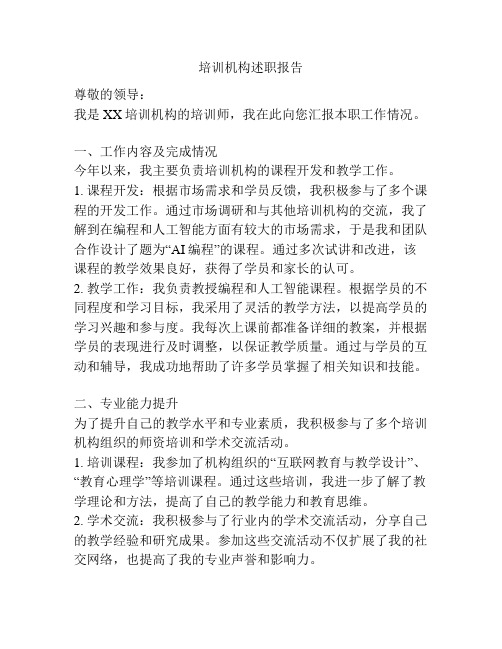 培训机构述职报告

尊敬的领导：
我是XX培训机构的培训师，我在此向您汇报本职工作情况。

一、工作内容及完成情况
今年以来，我主要负责培训机构的课程开发和教学工作。
1. 课程开发：根据市场需求和学员反馈，我积极参与了多个课程的开发工作。通过市场调研和与其他培训机构的交流，我了解到在编程和人工智能方面有较大的市场需求，于是我和团队合作设计了题为“AI编程”的课程。通过多次试讲和改进，该课程的教学效果良好，获得了学员和家长的认可。
2. 教学工作：我负责教授编程和人工智能课程。根据学员的不同程度和学习目标，我采用了灵活的教学方法，以提高学员的学习兴趣和参与度。我每次上课前都准备详细的教案，并根据学员的表现进行及时调整，以保证教学质量。通过与学员的互动和辅导，我成功地帮助了许多学员掌握了相关知识和技能。

二、专业能力提升
为了提升自己的教学水平和专业素质，我积极参与了多个培训机构组织的师资培训和学术交流活动。
1. 培训课程：我参加了机构组织的“互联网教育与教学设计”、“教育心理学”等培训课程。通过这些培训，我进一步了解了教学理论和方法，提高了自己的教学能力和教育思维。
2. 学术交流：我积极参与了行业内的学术交流活动，分享自己的教学经验和研究成果。参加这些交流活动不仅扩展了我的社交网络，也提高了我的专业声誉和影响力。